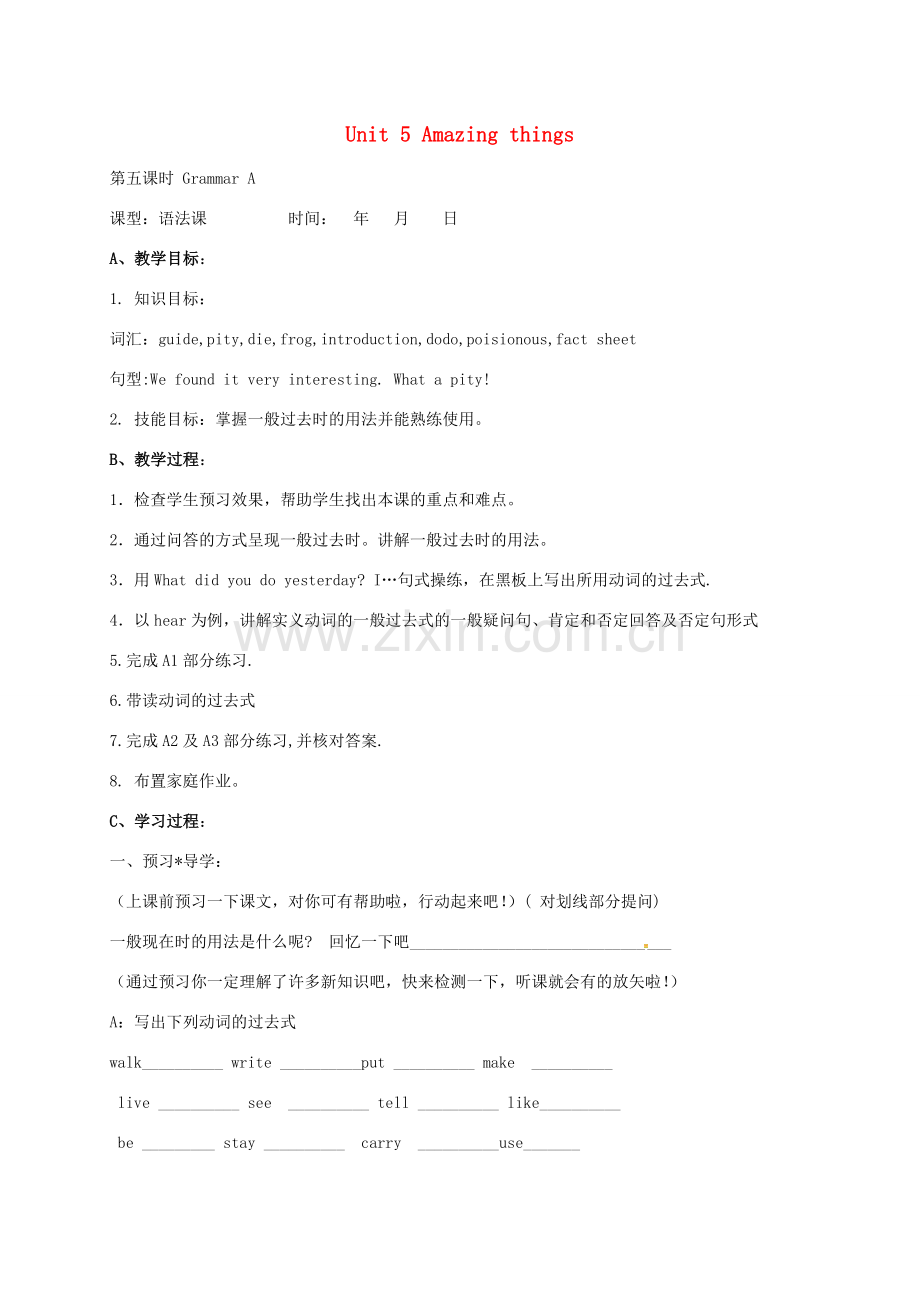 Unit 5 Amazing things

第五课时 Grammar A

课型：语法课　　时间：　年　月　日

A、教学目标：

1. 知识目标：

词汇：guide,pity,die,frog,introduction,dodo,poisionous,fact sheet

句型:We found it very interesting. What a pity!

2. 技能目标：掌握一般过去时的用法并能熟练使用。

B、教学过程：

1．检查学生预习效果，帮助学生找出本课的重点和难点。

2．通过问答的方式呈现一般过去时。讲解一般过去时的用法。

3．用 What did you do yesterday? I…句式操练，在黑板上写出所用动词的过去式.

4．以 hear 为例，讲解实义动词的一般过去式的一般疑问句、肯定和否定回答及否定句形式

5.完成 A1 部分练习.

6.带读动词的过去式

7.完成 A2 及 A3 部分练习,并核对答案.

8. 布置家庭作业。

C、学习过程：

一、预习*导学：

（上课前预习一下课文，对你可有帮助啦，行动起来吧！）( 对划线部分提问)

一般现在时的用法是什么呢？ 回忆一下吧________________________________

（通过预习你一定理解了许多新知识吧，快来检测一下，听课就会有的放矢啦！）

A：写出下列动词的过去式

walk__________ write __________put __________ make __________

live __________ see __________ tell __________ like__________

be _________ stay __________ carry __________use_______

www.zixin.com.cn